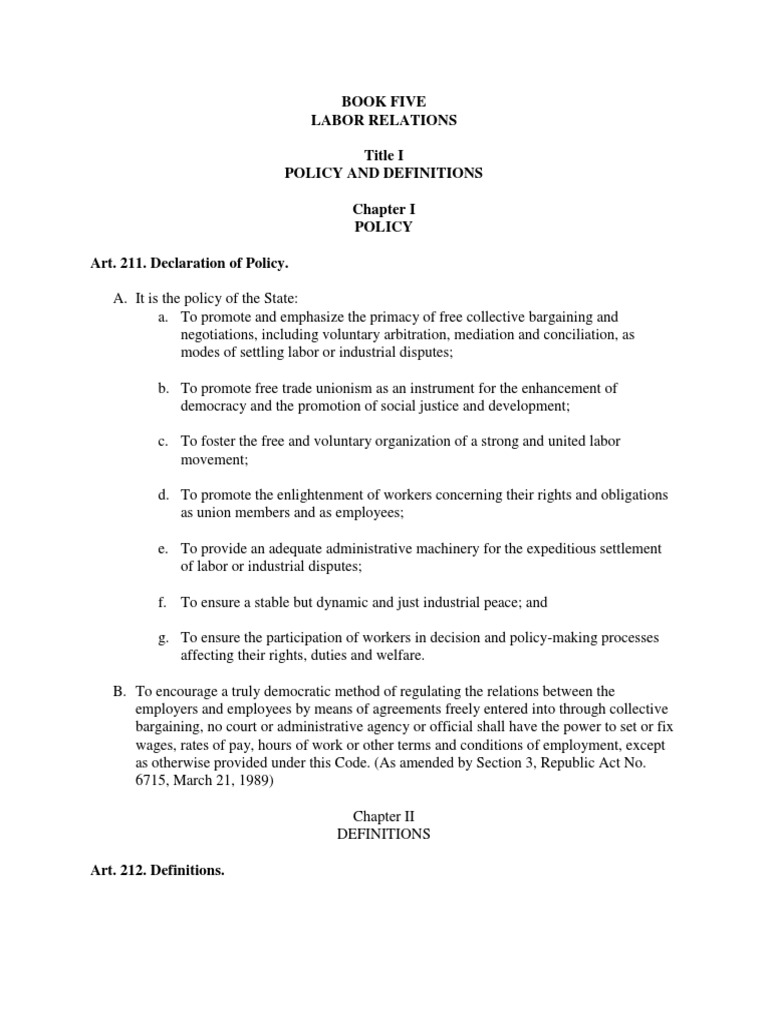 BOOK FIVE
LABOR RELATIONS

Title I
POLICY AND DEFINITIONS

Chapter I
POLICY

Art. 211. Declaration of Policy.

A. It is the policy of the State:

a. To promote and emphasize the primacy of free collective bargaining and negotiations, including voluntary arbitration, mediation and conciliation, as modes of settling labor or industrial disputes;

b. To promote free trade unionism as an instrument for the enhancement of democracy and the promotion of social justice and development;

c. To foster the free and voluntary organization of a strong and united labor movement;

d. To promote the enlightenment of workers concerning their rights and obligations as union members and as employees;

e. To provide an adequate administrative machinery for the expeditious settlement of labor or industrial disputes;

f. To ensure a stable but dynamic and just industrial peace; and

g. To ensure the participation of workers in decision and policy-making processes affecting their rights, duties and welfare.

B. To encourage a truly democratic method of regulating the relations between the employers and employees by means of agreements freely entered into through collective bargaining, no court or administrative agency or official shall have the power to set or fix wages, rates of pay, hours of work or other terms and conditions of employment, except as otherwise provided under this Code. (As amended by Section 3, Republic Act No. 6715, March 21, 1989)

Chapter II
DEFINITIONS

Art. 212. Definitions.